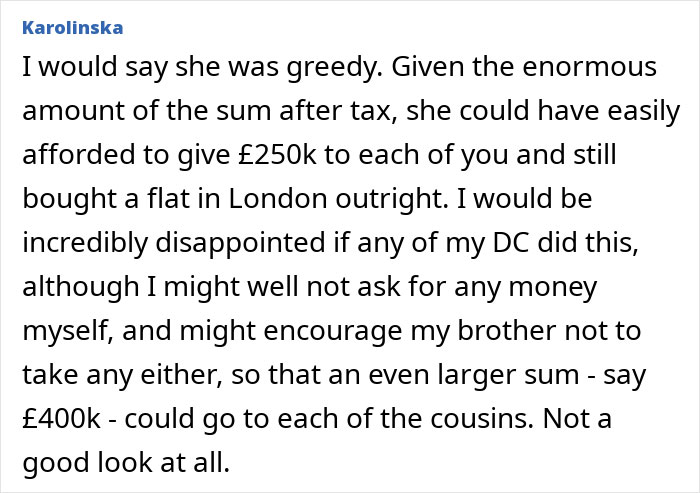 Karolinska

I would say she was greedy. Given the enormous amount of the sum after tax, she could have easily afforded to give £250k to each of you and still bought a flat in London outright. I would be incredibly disappointed if any of my DC did this, although I might well not ask for any money myself, and might encourage my brother not to take any either, so that an even larger sum - say £400k - could go to each of the cousins. Not a good look at all.